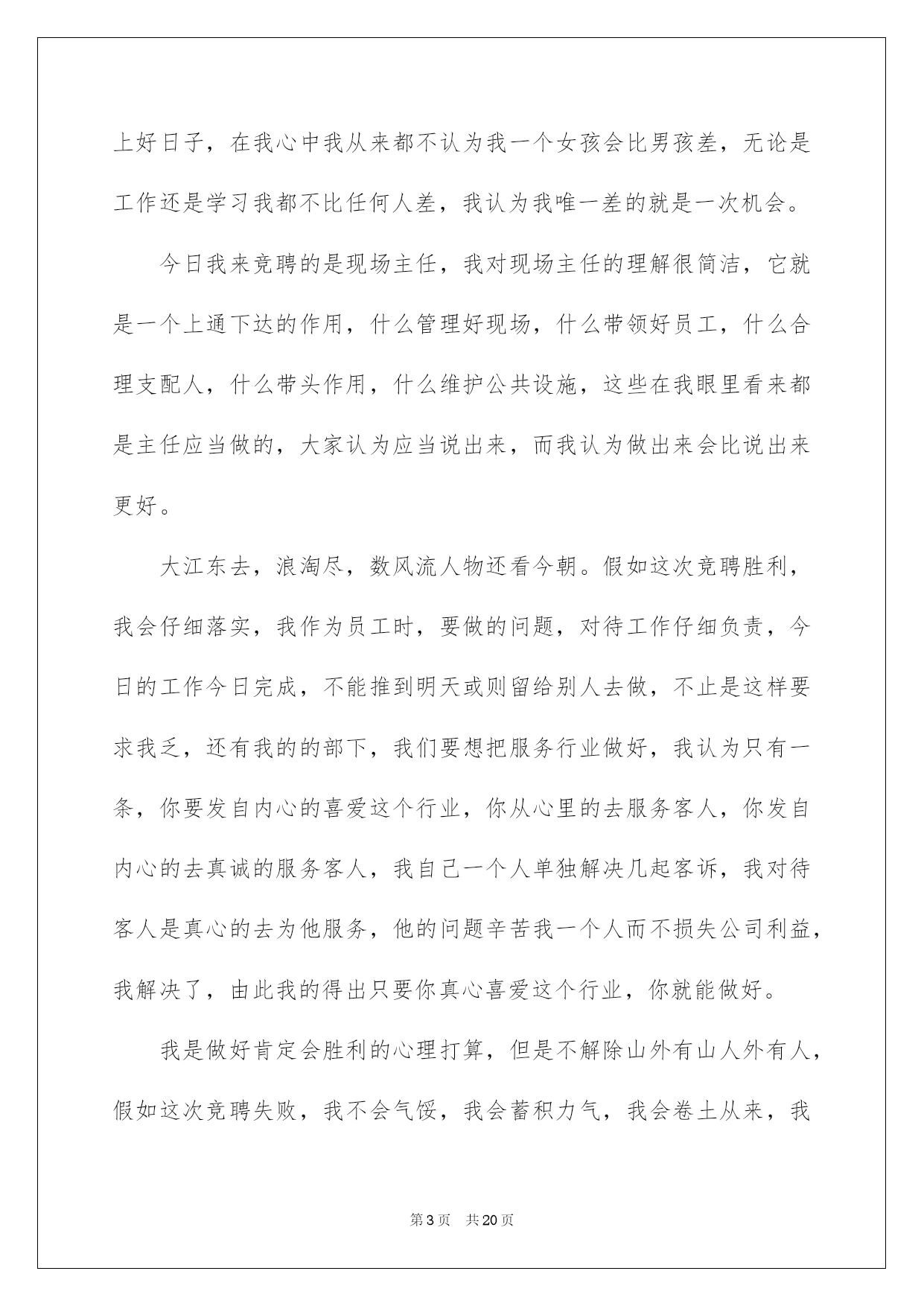 上好日子，在我心中我从来都不认为我一个女孩会比男孩差，无论是工作还是学习我都不比任何人差，我认为我唯一差的就是一次机会。

今日我来竞聘的是现场主任，我对现场主任的理解很简洁，它就是一个上通下达的作用，什么管理好现场，什么带领好员工，什么合理支配人，什么带头作用，什么维护公共设施，这些在我眼里看来都是主任应当做的，大家认为应当说出来，而我认为做出来会比说出来更好。

大江东去，浪淘尽，数风流人物还看今朝。假如这次竞聘胜利，我会仔细落实，我作为员工时，要做的问题，对待工作仔细负责，今日的工作今日完成，不能推到明天或则留给别人去做，不止是这样要求我乏，还有我的的部下，我们要想把服务行业做好，我认为只有一条，你要发自内心的喜爱这个行业，你从心里的去服务客人，你发自内心的去真诚的服务客人，我自己一个人单独解决几起客诉，我对待客人是真心的去为他服务，他的问题辛苦我一个人而不损失公司利益，我解决了，由此我的得出只要你真心喜爱这个行业，你就能做好。

我是做好肯定会胜利的心理打算，但是不解除山外有山人外有人，假如这次竞聘失败，我不会气馁，我会蓄积力气，我会卷土从来，我

第3页 共20页